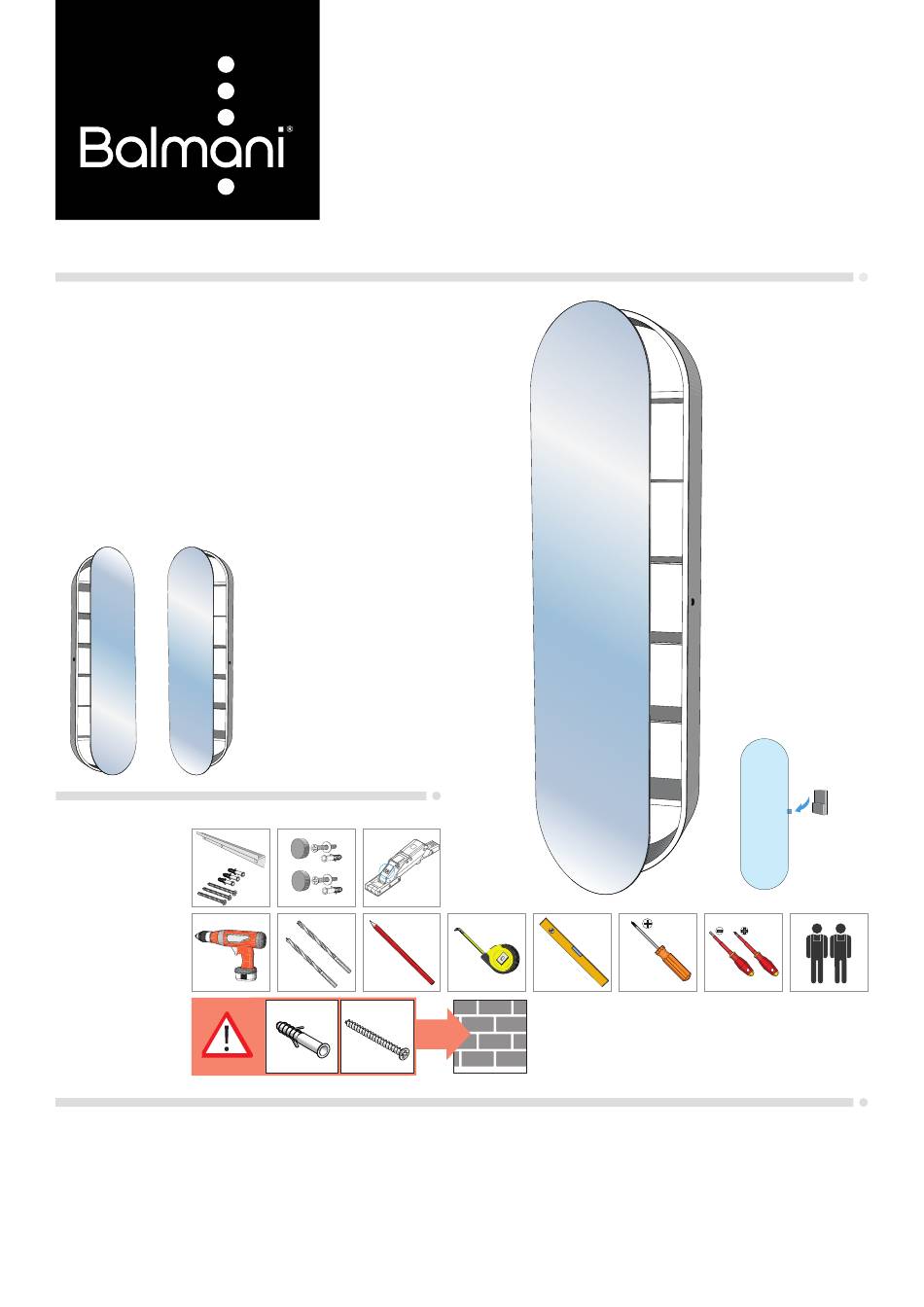 Balmani®